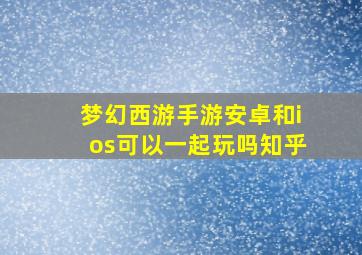 梦幻西游手游安卓和ios可以一起玩吗知乎